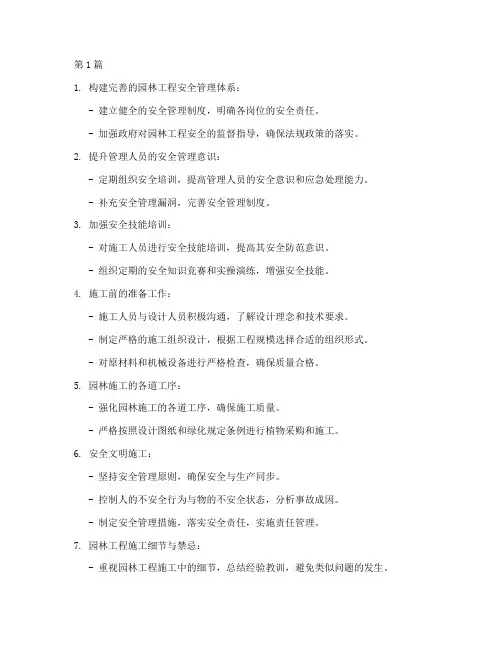 第1篇

1. 构建完善的园林工程安全管理体系：

- 建立健全的安全管理制度，明确各岗位的安全责任。

- 加强政府对园林工程安全的监督指导，确保法规政策的落实。

2. 提升管理人员的安全管理意识：

- 定期组织安全培训，提高管理人员的安全意识和应急处理能力。

- 补充安全管理漏洞，完善安全管理制度。

3. 加强安全技能培训：

- 对施工人员进行安全技能培训，提高其安全防范意识。

- 组织定期的安全知识竞赛和实操演练，增强安全技能。

4. 施工前的准备工作：

- 施工人员与设计人员积极沟通，了解设计理念和技术要求。

- 制定严格的施工组织设计，根据工程规模选择合适的组织形式。

- 对原材料和机械设备进行严格检查，确保质量合格。

5. 园林施工的各道工序：

- 强化园林施工的各道工序，确保施工质量。

- 严格按照设计图纸和绿化规定条例进行植物采购和施工。

6. 安全文明施工：

- 坚持安全管理原则，确保安全与生产同步。

- 控制人的不安全行为与物的不安全状态，分析事故成因。

- 制定安全管理措施，落实安全责任，实施责任管理。

7. 园林工程施工细节与禁忌：

- 重视园林工程施工中的细节，总结经验教训，避免类似问题的发生。